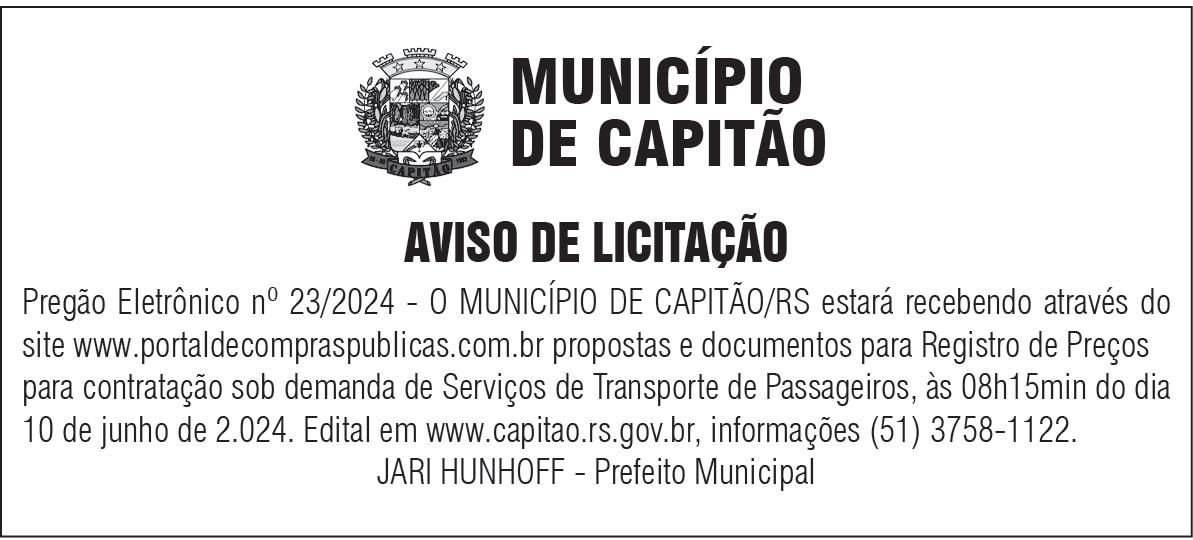 MUNICÍPIO
DE CAPITÃO

AVISO DE LICITAÇÃO

Pregão Eletrônico nº 23/2024 - O MUNICÍPIO DE CAPITÃO/RS estará recebendo através do site www.portaldecompraspublicas.com.br propostas e documentos para Registro de Preços para contratação sob demanda de Serviços de Transporte de Passageiros, às 08h15min do dia 10 de junho de 2.024. Edital em www.capitao.rs.gov.br, informações (51) 3758-1122.

JARI HUNHOFF - Prefeito Municipal